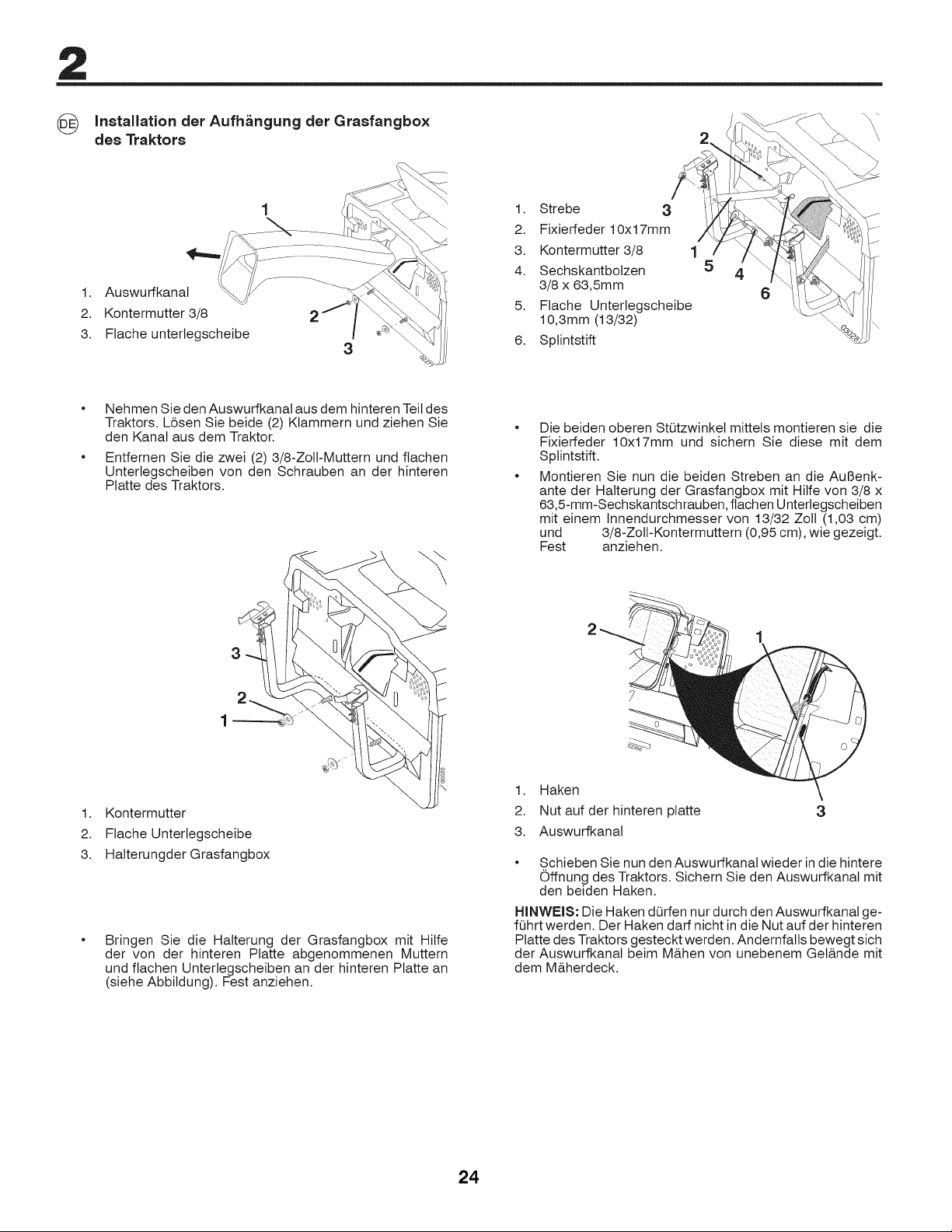 2

DE Installation der Aufhängung der Grasfangbox des Traktors

1
2
3

1. Auswurfkanal
2. Kontermutter 3/8
3. Flache unterlegscheibe

• Nehmen Sie den Auswurfkanal aus dem hinteren Teil des Traktors. Lösen Sie beide (2) Klammern und ziehen Sie den Kanal aus dem Traktor.
• Entfernen Sie die zwei (2) 3/8-Zoll-Muttern und flachen Unterlegscheiben von den Schrauben an der hinteren Platte des Traktors.

3
2
1

1. Kontermutter
2. Flache Unterlegscheibe
3. Halterungder Grasfangbox

• Bringen Sie die Halterung der Grasfangbox mit Hilfe der von der hinteren Platte abgenommenen Muttern und flachen Unterlegscheiben an der hinteren Platte an (siehe Abbildung). Fest anziehen.

2
3
1
5
4
6

1. Strebe
2. Fixierfeder 10x17mm
3. Kontermutter 3/8
4. Sechskantbolzen 3/8 x 63,5mm
5. Flache Unterlegscheibe 10,3mm (13/32)
6. Splintstift

• Die beiden oberen Stützwinkel mittels montieren sie die Fixierfeder 10x17mm und sichern Sie diese mit dem Splintstift.
• Montieren Sie nun die beiden Streben an die Außenkante der Halterung der Grasfangbox mit Hilfe von 3/8 x 63,5-mm-Sechskantschrauben, flachen Unterlegscheiben mit einem Innendurchmesser von 13/32 Zoll (1,03 cm) und 3/8-Zoll-Kontermuttern (0,95 cm), wie gezeigt. Fest anziehen.

2
1
3

1. Haken
2. Nut auf der hinteren platte
3. Auswurfkanal

• Schieben Sie nun den Auswurfkanal wieder in die hintere Öffnung des Traktors. Sichern Sie den Auswurfkanal mit den beiden Haken.

HINWEIS: Die Haken dürfen nur durch den Auswurfkanal geführt werden. Der Haken darf nicht in die Nut auf der hinteren Platte des Traktors gesteckt werden. Andernfalls bewegt sich der Auswurfkanal beim Mähen von unebenem Gelände mit dem Mäherdeck.

24